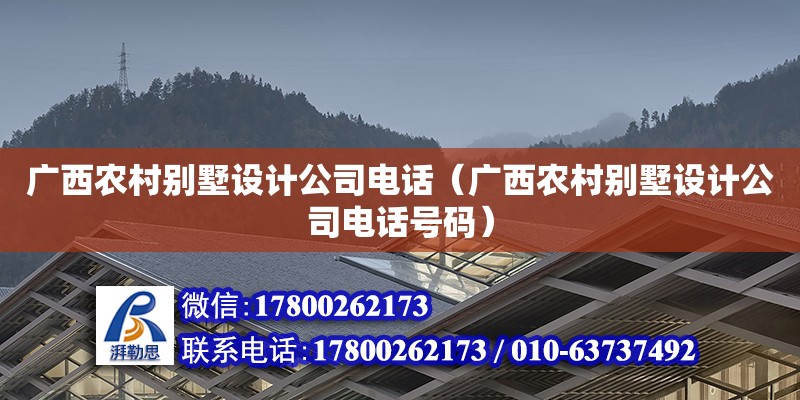 广西农村别墅设计公司电话（广西农村别墅设计公司电话号码）

湃勒思

微信：17800262173

联系电话：17800262173 / 010-63737492